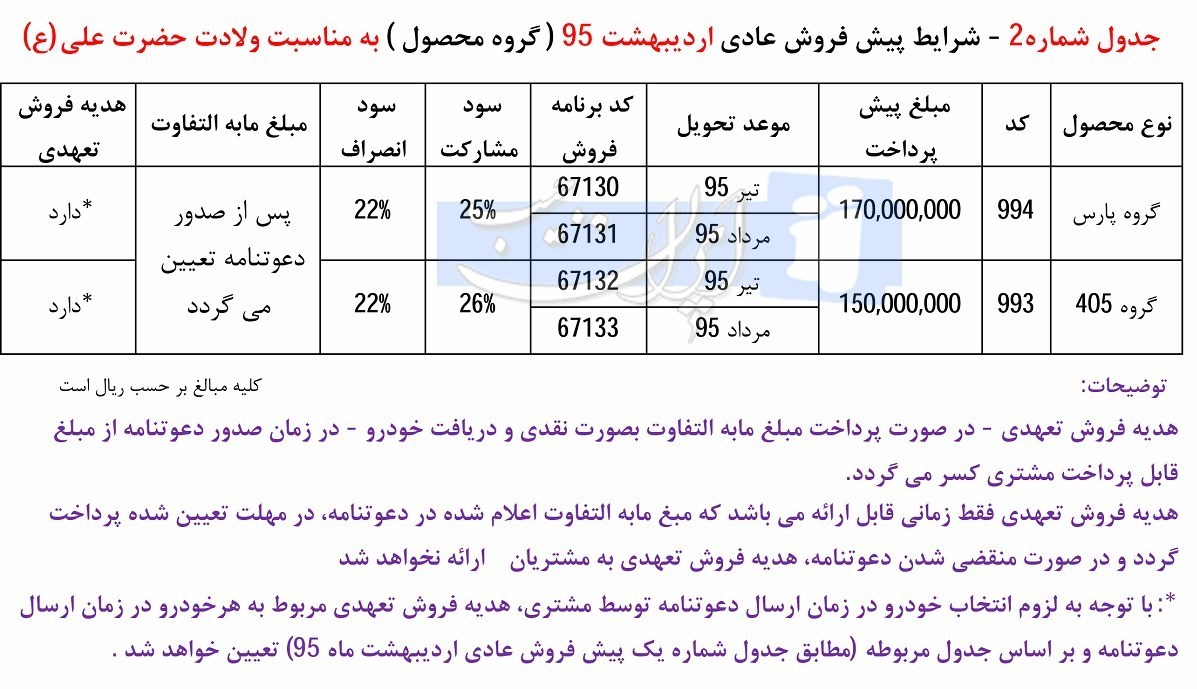 جدول شماره2 - شرایط پیش فروش عادی اردیبهشت 95 ( گروه محصول ) به مناسبت ولادت حضرت علی(ع)

| نوع محصول | کد | مبلغ پیش پرداخت | موعد تحویل | کد برنامه فروش | سود مشارکت | سود انصراف | مبلغ مابه التفاوت | هدیه فروش تعهدی |
|---|---|---|---|---|---|---|---|---|
| گروه پارس | 994 | 170,000,000 | تیر 95 | 67130 | 25% | 22% | پس از صدور دعوتنامه تعیین می گردد | *دارد |
| | | | مرداد 95 | 67131 | | | | |
| گروه 405 | 993 | 150,000,000 | تیر 95 | 67132 | 26% | 22% | | *دارد |
| | | | مرداد 95 | 67133 | | | | |

توضیحات:
کلیه مبالغ بر حسب ریال است

هدیه فروش تعهدی - در صورت پرداخت مبلغ مابه التفاوت بصورت نقدی و دریافت خودرو - در زمان صدور دعوتنامه از مبلغ قابل پرداخت مشتری کسر می گردد.

هدیه فروش تعهدی فقط زمانی قابل ارائه می باشد که مبغ مابه التفاوت اعلام شده در دعوتنامه، در مهلت تعیین شده پرداخت گردد و در صورت منقضی شدن دعوتنامه، هدیه فروش تعهدی به مشتریان ارائه نخواهد شد

*: با توجه به لزوم انتخاب خودرو در زمان ارسال دعوتنامه توسط مشتری، هدیه فروش تعهدی مربوط به هرخودرو در زمان ارسال دعوتنامه و بر اساس جدول مربوطه (مطابق جدول شماره یک پیش فروش عادی اردیبهشت ماه 95) تعیین خواهد شد .